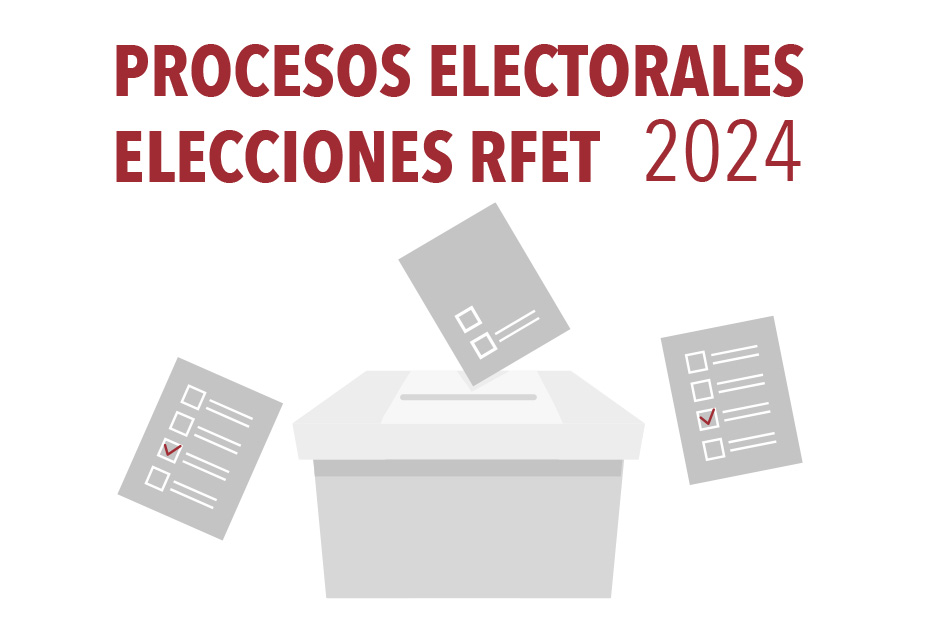 PROCESOS ELECTORALES
ELECCIONES RFET 2024